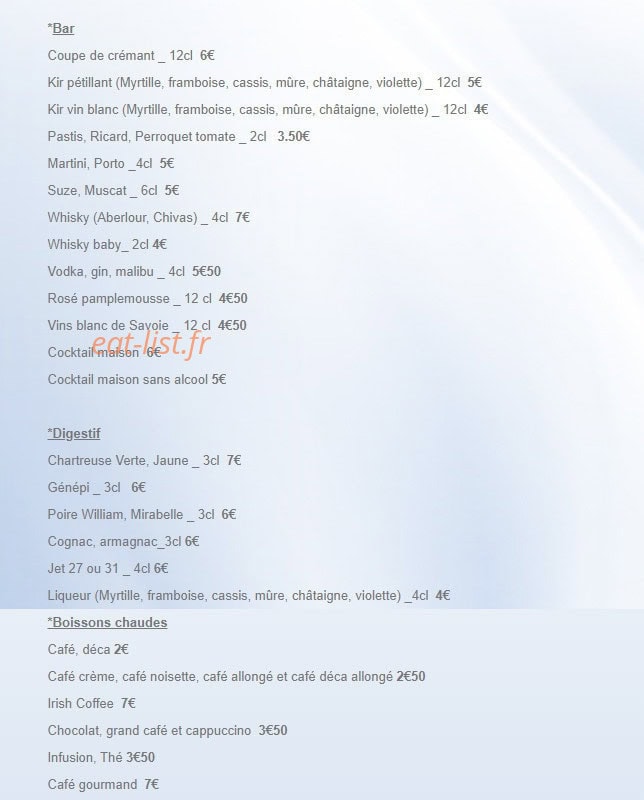 *Bar

Coupe de crémant _ 12cl 6€

Kir pétillant (Myrtille, framboise, cassis, mûre, châtaigne, violette) _ 12cl 5€

Kir vin blanc (Myrtille, framboise, cassis, mûre, châtaigne, violette) _ 12cl 4€

Pastis, Ricard, Perroquet tomate _ 2cl 3.50€

Martini, Porto _4cl 5€

Suze, Muscat _ 6cl 5€

Whisky (Aberlour, Chivas) _ 4cl 7€

Whisky baby_ 2cl 4€

Vodka, gin, malibu _ 4cl 5€50

Rosé pamplemousse _ 12 cl 4€50

Vins blanc de Savoie _ 12 cl 4€50

Cocktail maison 6€

eat-list.fr

Cocktail maison sans alcool 5€

*Digestif

Chartreuse Verte, Jaune _ 3cl 7€

Génépi _ 3cl 6€

Poire William, Mirabelle _ 3cl 6€

Cognac, armagnac_3cl 6€

Jet 27 ou 31 _ 4cl 6€

Liqueur (Myrtille, framboise, cassis, mûre, châtaigne, violette) _4cl 4€

*Boissons chaudes

Café, déca 2€

Café crème, café noisette, café allongé et café déca allongé 2€50

Irish Coffee 7€

Chocolat, grand café et cappuccino 3€50

Infusion, Thé 3€50

Café gourmand 7€